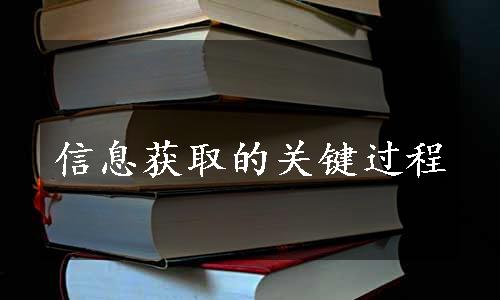 信息获取的关键过程